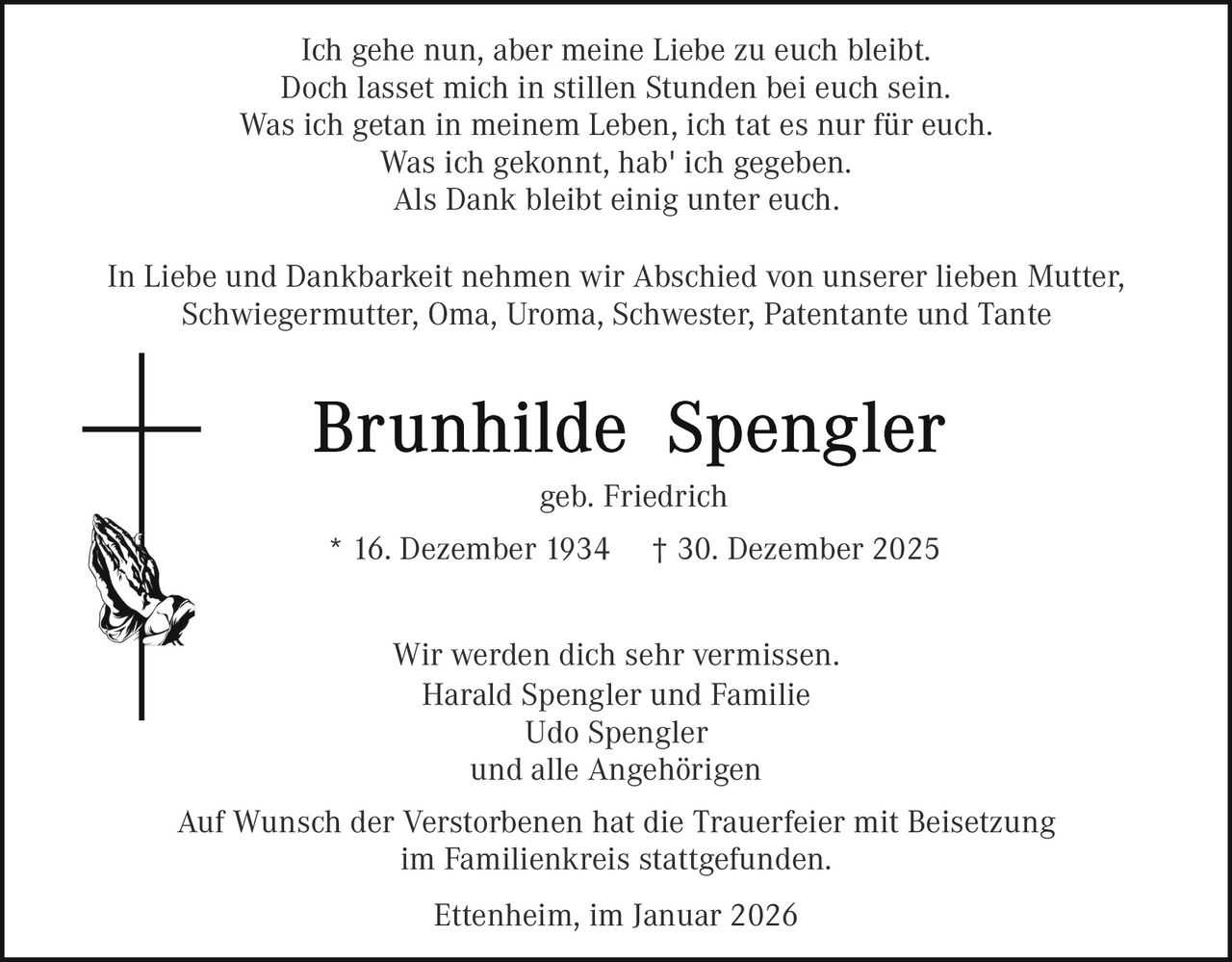 Ich gehe nun, aber meine Liebe zu euch bleibt.
Doch lasset mich in stillen Stunden bei euch sein.
Was ich getan in meinem Leben, ich tat es nur für euch.
Was ich gekonnt, hab' ich gegeben.
Als Dank bleibt einig unter euch.

In Liebe und Dankbarkeit nehmen wir Abschied von unserer lieben Mutter, Schwiegermutter, Oma, Uroma, Schwester, Patentante und Tante

Brunhilde Spengler

geb. Friedrich

* 16. Dezember 1934 † 30. Dezember 2025

Wir werden dich sehr vermissen.
Harald Spengler und Familie
Udo Spengler
und alle Angehörigen

Auf Wunsch der Verstorbenen hat die Trauerfeier mit Beisetzung im Familienkreis stattgefunden.

Ettenheim, im Januar 2026